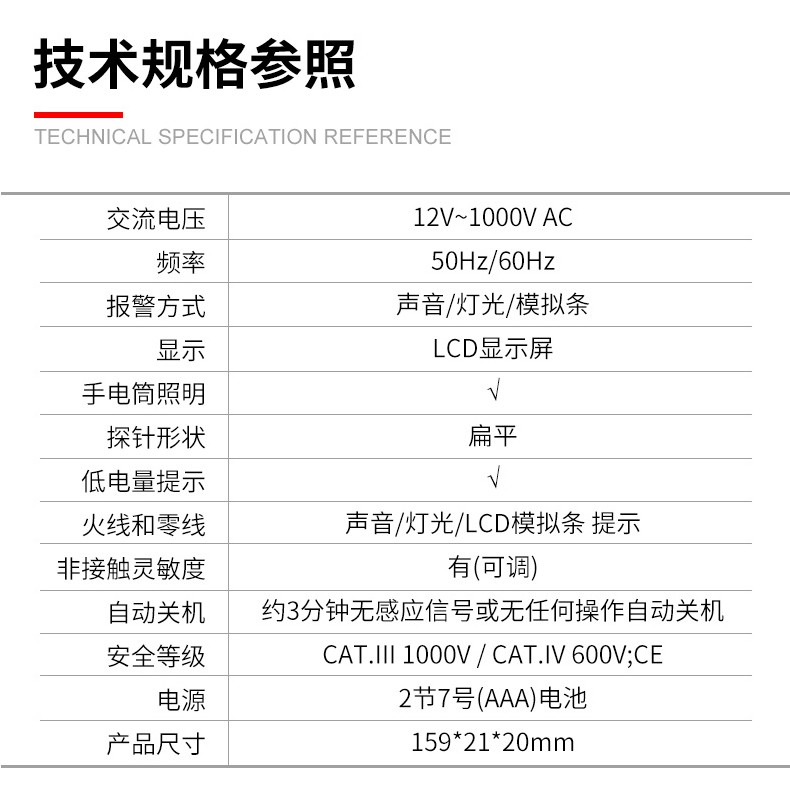 技术规格参照

TECHNICAL SPECIFICATION REFERENCE

| 交流电压 | 12V~1000V AC |
|---|---|
| 频率 | 50Hz/60Hz |
| 报警方式 | 声音/灯光/模拟条 |
| 显示 | LCD显示屏 |
| 手电筒照明 | √ |
| 探针形状 | 扁平 |
| 低电量提示 | √ |
| 火线和零线 | 声音/灯光/LCD模拟条 提示 |
| 非接触灵敏度 | 有(可调) |
| 自动关机 | 约3分钟无感应信号或无任何操作自动关机 |
| 安全等级 | CAT.III 1000V / CAT.IV 600V;CE |
| 电源 | 2节7号(AAA)电池 |
| 产品尺寸 | 159*21*20mm |